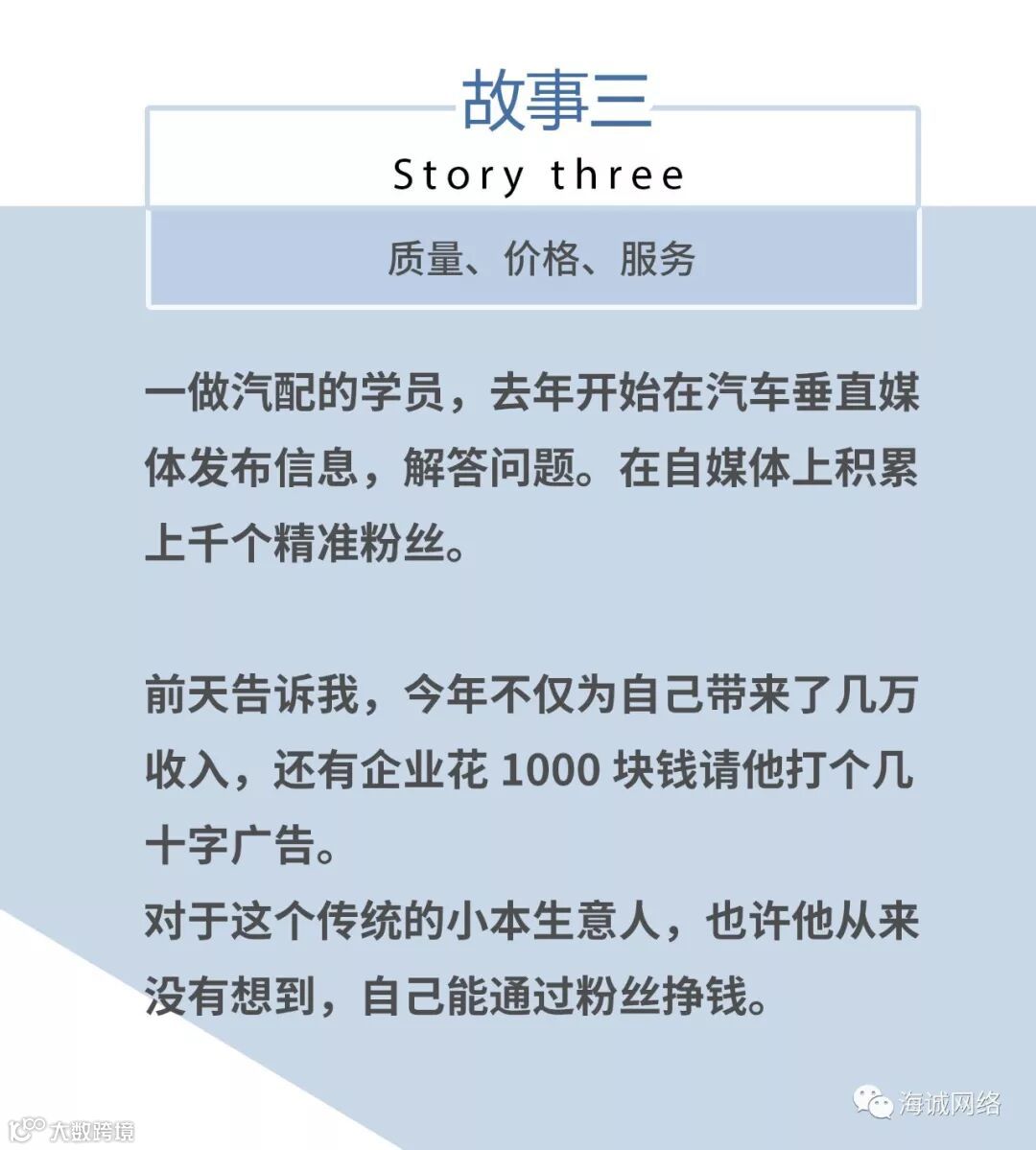 故事三

Story three

质量、价格、服务

一做汽配的学员，去年开始在汽车垂直媒体发布信息，解答问题。在自媒体上积累上千个精准粉丝。

前天告诉我，今年不仅为自己带来了几万收入，还有企业花1000块钱请他打个几十字广告。
对于这个传统的小本生意人，也许他从来没有想到，自己能通过粉丝挣钱。

海诚网络

大数跨境